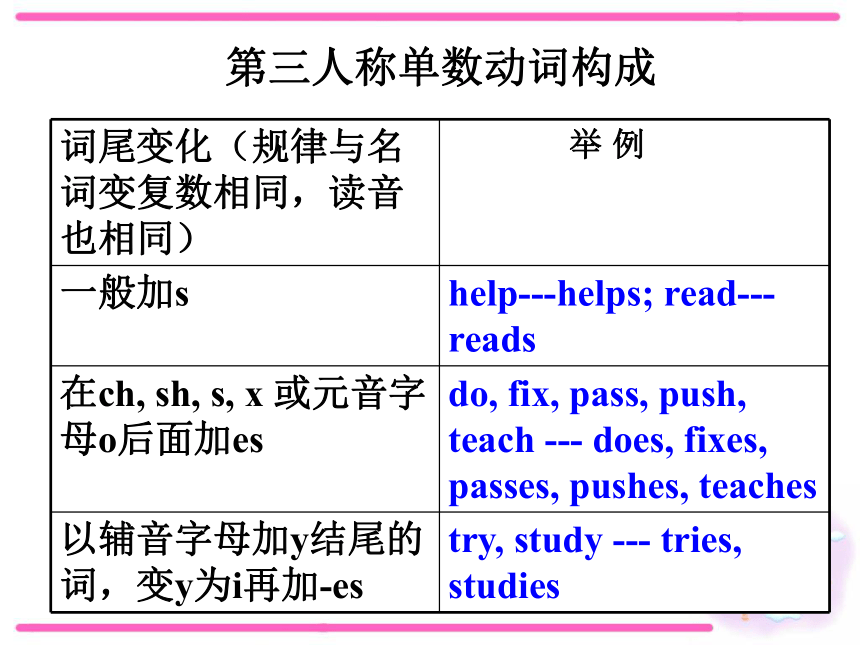 第三人称单数动词构成

| 词尾变化（规律与名词变复数相同，读音也相同） | 举 例 |
|---|---|
| 一般加s | help---helps; read---reads |
| 在ch, sh, s, x 或元音字母o后面加es | do, fix, pass, push, teach --- does, fixes, passes, pushes, teaches |
| 以辅音字母加y结尾的词，变y为i再加-es | try, study --- tries, studies |